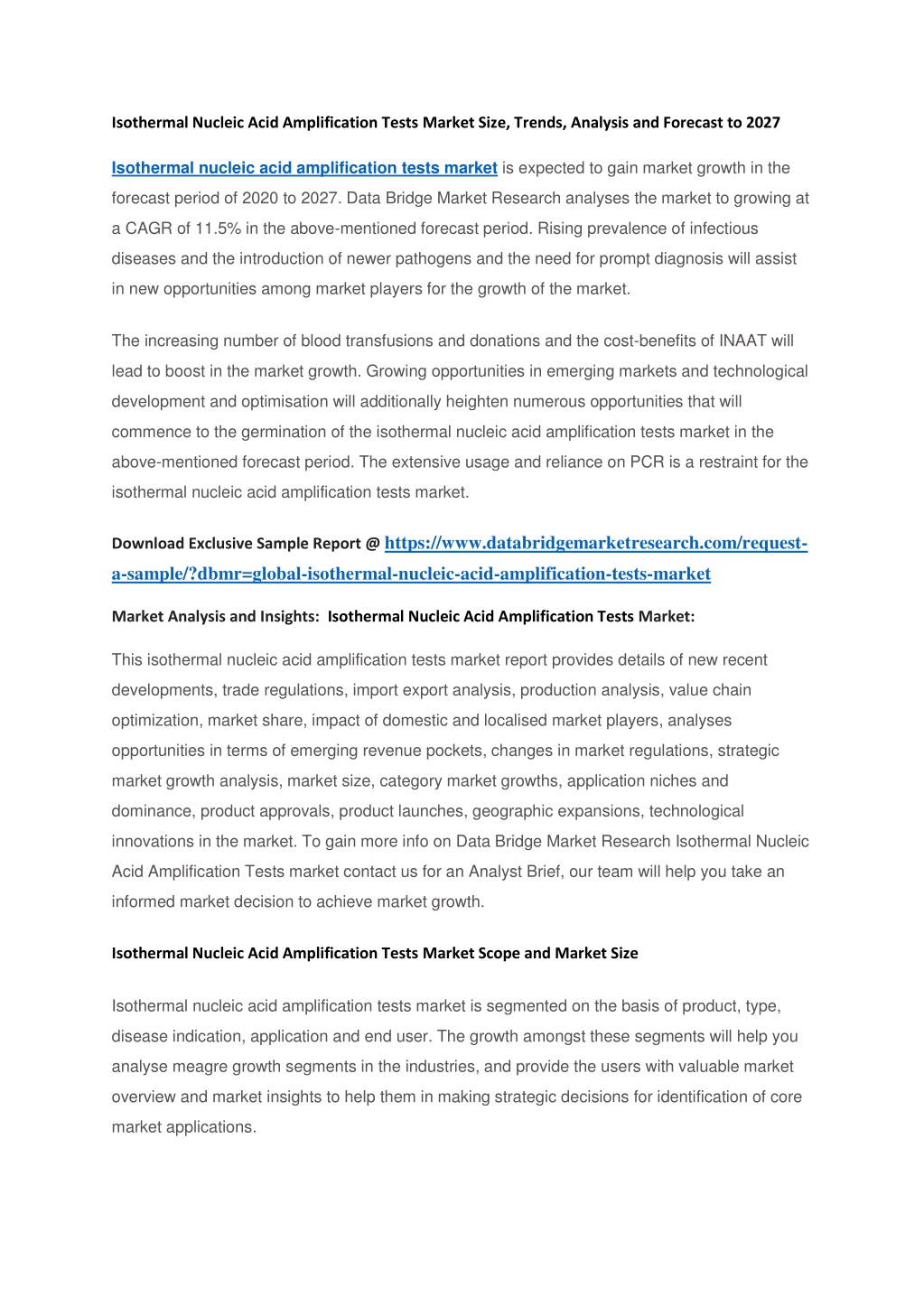 Isothermal Nucleic Acid Amplification Tests Market Size, Trends, Analysis and Forecast to 2027

Isothermal nucleic acid amplification tests market is expected to gain market growth in the forecast period of 2020 to 2027. Data Bridge Market Research analyses the market to growing at a CAGR of 11.5% in the above-mentioned forecast period. Rising prevalence of infectious diseases and the introduction of newer pathogens and the need for prompt diagnosis will assist in new opportunities among market players for the growth of the market.

The increasing number of blood transfusions and donations and the cost-benefits of INAAT will lead to boost in the market growth. Growing opportunities in emerging markets and technological development and optimisation will additionally heighten numerous opportunities that will commence to the germination of the isothermal nucleic acid amplification tests market in the above-mentioned forecast period. The extensive usage and reliance on PCR is a restraint for the isothermal nucleic acid amplification tests market.

Download Exclusive Sample Report @ https://www.databridgemarketresearch.com/request-a-sample/?dbmr=global-isothermal-nucleic-acid-amplification-tests-market

Market Analysis and Insights: Isothermal Nucleic Acid Amplification Tests Market:

This isothermal nucleic acid amplification tests market report provides details of new recent developments, trade regulations, import export analysis, production analysis, value chain optimization, market share, impact of domestic and localised market players, analyses opportunities in terms of emerging revenue pockets, changes in market regulations, strategic market growth analysis, market size, category market growths, application niches and dominance, product approvals, product launches, geographic expansions, technological innovations in the market. To gain more info on Data Bridge Market Research Isothermal Nucleic Acid Amplification Tests market contact us for an Analyst Brief, our team will help you take an informed market decision to achieve market growth.

Isothermal Nucleic Acid Amplification Tests Market Scope and Market Size

Isothermal nucleic acid amplification tests market is segmented on the basis of product, type, disease indication, application and end user. The growth amongst these segments will help you analyse meagre growth segments in the industries, and provide the users with valuable market overview and market insights to help them in making strategic decisions for identification of core market applications.